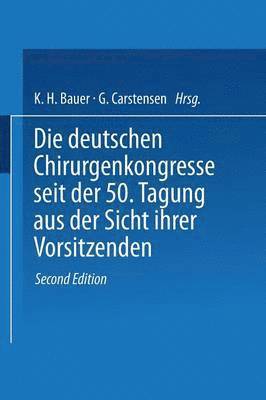 K. H. Bauer · G. Carstensen Hrsg.

Die deutschen Chirurgenkongresse seit der 50. Tagung aus der Sicht ihrer Vorsitzenden

Second Edition